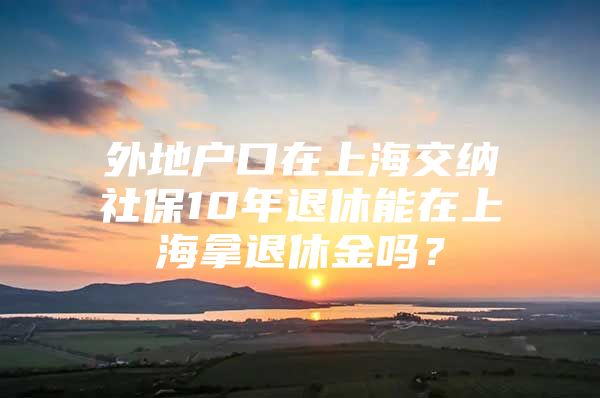 外地户口在上海交纳社保10年退休能在上海拿退休金吗？